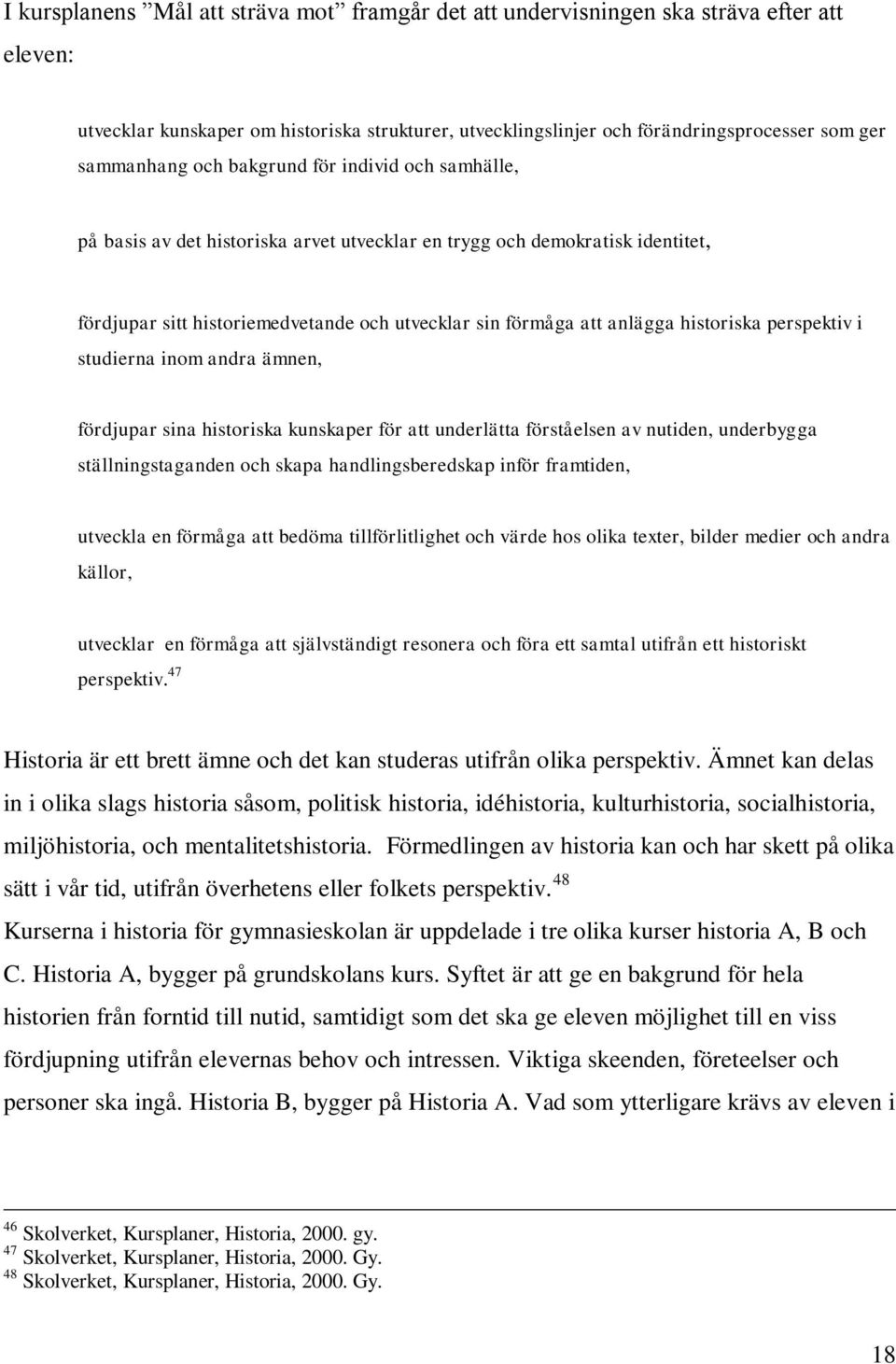 I kursplanens ”Mål att sträva mot” framgår det att undervisningen ska sträva efter att eleven:

utvecklar kunskaper om historiska strukturer, utvecklingslinjer och förändringsprocesser som ger sammanhang och bakgrund för individ och samhälle,

på basis av det historiska arvet utvecklar en trygg och demokratisk identitet,

fördjupar sitt historiemedvetande och utvecklar sin förmåga att anlägga historiska perspektiv i studierna inom andra ämnen,

fördjupar sina historiska kunskaper för att underlätta förståelsen av nutiden, underbygga ställningstaganden och skapa handlingsberedskap inför framtiden,

utveckla en förmåga att bedöma tillförlitlighet och värde hos olika texter, bilder medier och andra källor,

utvecklar en förmåga att självständigt resonera och föra ett samtal utifrån ett historiskt perspektiv.$^{47}$

Historia är ett brett ämne och det kan studeras utifrån olika perspektiv. Ämnet kan delas in i olika slags historia såsom, politisk historia, idéhistoria, kulturhistoria, socialhistoria, miljöhistoria, och mentalitetshistoria. Förmedlingen av historia kan och har skett på olika sätt i vår tid, utifrån överhetens eller folkets perspektiv.$^{48}$
Kurserna i historia för gymnasieskolan är uppdelade i tre olika kurser historia A, B och C. Historia A, bygger på grundskolans kurs. Syftet är att ge en bakgrund för hela historien från forntid till nutid, samtidigt som det ska ge eleven möjlighet till en viss fördjupning utifrån elevernas behov och intressen. Viktiga skeenden, företeelser och personer ska ingå. Historia B, bygger på Historia A. Vad som ytterligare krävs av eleven i

$^{46}$ Skolverket, Kursplaner, Historia, 2000. gy.
$^{47}$ Skolverket, Kursplaner, Historia, 2000. Gy.
$^{48}$ Skolverket, Kursplaner, Historia, 2000. Gy.

18